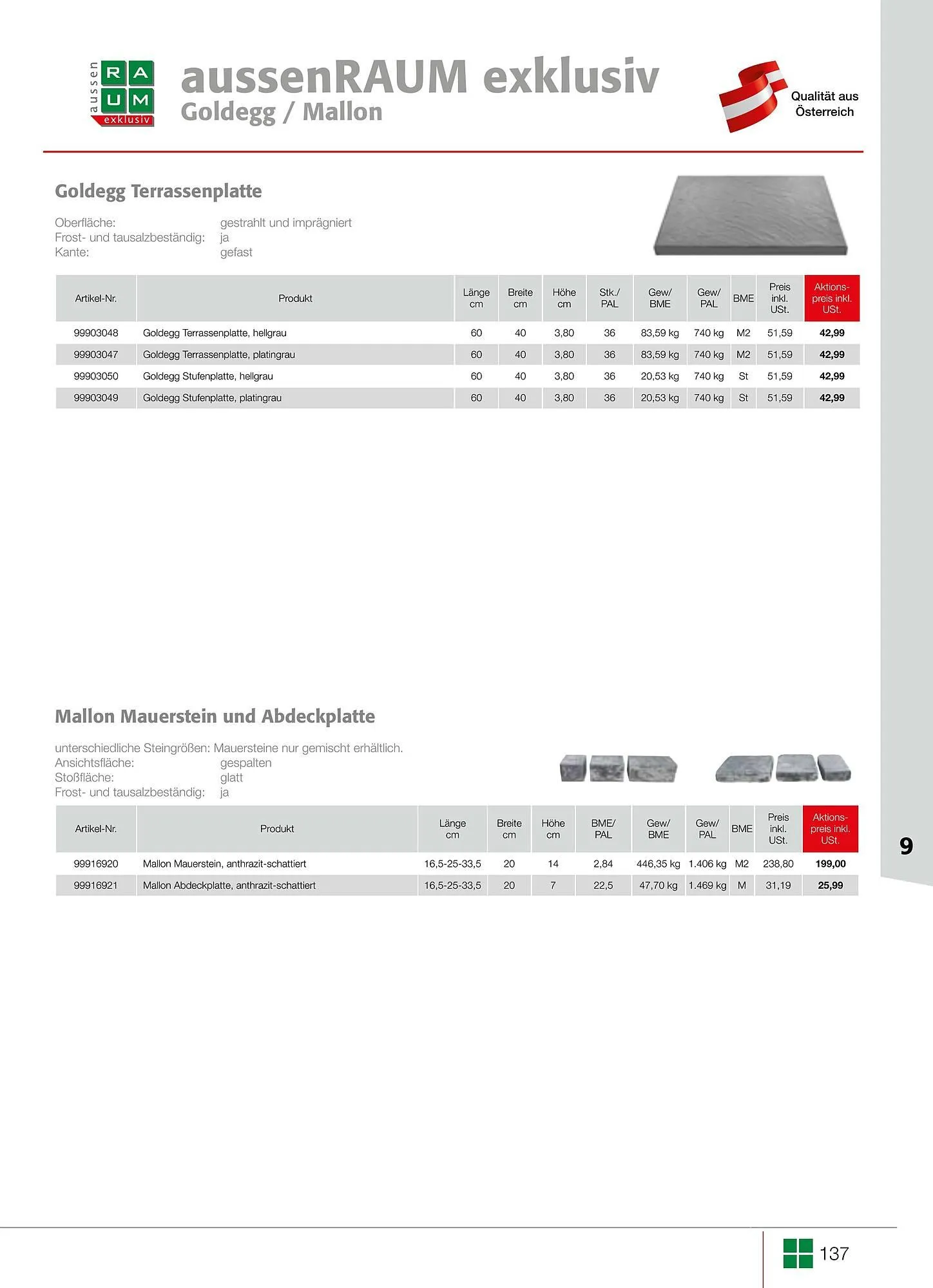 aussen RA UM exklusiv

aussenRAUM exklusiv
Goldegg / Mallon

Qualität aus Österreich

Goldegg Terrassenplatte

Oberfläche: gestrahlt und imprägniert
Frost- und tausalzbeständig: ja
Kante: gefast

| Artikel-Nr. | Produkt | Länge cm | Breite cm | Höhe cm | Stk./ PAL | Gew/ BME | Gew/ PAL | BME | Preis inkl. USt. | Aktions-preis inkl. USt. |
|---|---|---|---|---|---|---|---|---|---|---|
| 99903048 | Goldegg Terrassenplatte, hellgrau | 60 | 40 | 3,80 | 36 | 83,59 kg | 740 kg | M2 | 51,59 | 42,99 |
| 99903047 | Goldegg Terrassenplatte, platingrau | 60 | 40 | 3,80 | 36 | 83,59 kg | 740 kg | M2 | 51,59 | 42,99 |
| 99903050 | Goldegg Stufenplatte, hellgrau | 60 | 40 | 3,80 | 36 | 20,53 kg | 740 kg | St | 51,59 | 42,99 |
| 99903049 | Goldegg Stufenplatte, platingrau | 60 | 40 | 3,80 | 36 | 20,53 kg | 740 kg | St | 51,59 | 42,99 |

Mallon Mauerstein und Abdeckplatte

unterschiedliche Steingrößen: Mauersteine nur gemischt erhältlich.
Ansichtsfläche: gespalten
Stoßfläche: glatt
Frost- und tausalzbeständig: ja

| Artikel-Nr. | Produkt | Länge cm | Breite cm | Höhe cm | BME/ PAL | Gew/ BME | Gew/ PAL | BME | Preis inkl. USt. | Aktions-preis inkl. USt. |
|---|---|---|---|---|---|---|---|---|---|---|
| 99916920 | Mallon Mauerstein, anthrazit-schattiert | 16,5-25-33,5 | 20 | 14 | 2,84 | 446,35 kg | 1.406 kg | M2 | 238,80 | 199,00 |
| 99916921 | Mallon Abdeckplatte, anthrazit-schattiert | 16,5-25-33,5 | 20 | 7 | 22,5 | 47,70 kg | 1.469 kg | M | 31,19 | 25,99 |

9

137